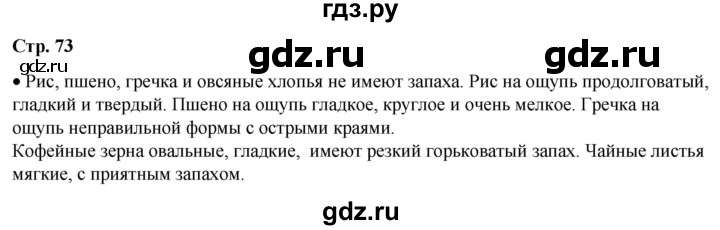 гдз.ру

Стр. 73

gdz.ru gdz.ru

gdz.ru

• Рис, пшено, гречка и овсяные хлопья не имеют запаха. Рис на ощупь продолговатый, гладкий и твердый. Пшено на ощупь гладкое, круглое и очень мелкое. Гречка на ощупь неправильной формы с острыми краями.

Кофейные зерна овальные, гладкие, имеют резкий горьковатый запах. Чайные листья мягкие, с приятным запахом.

gdz.ru